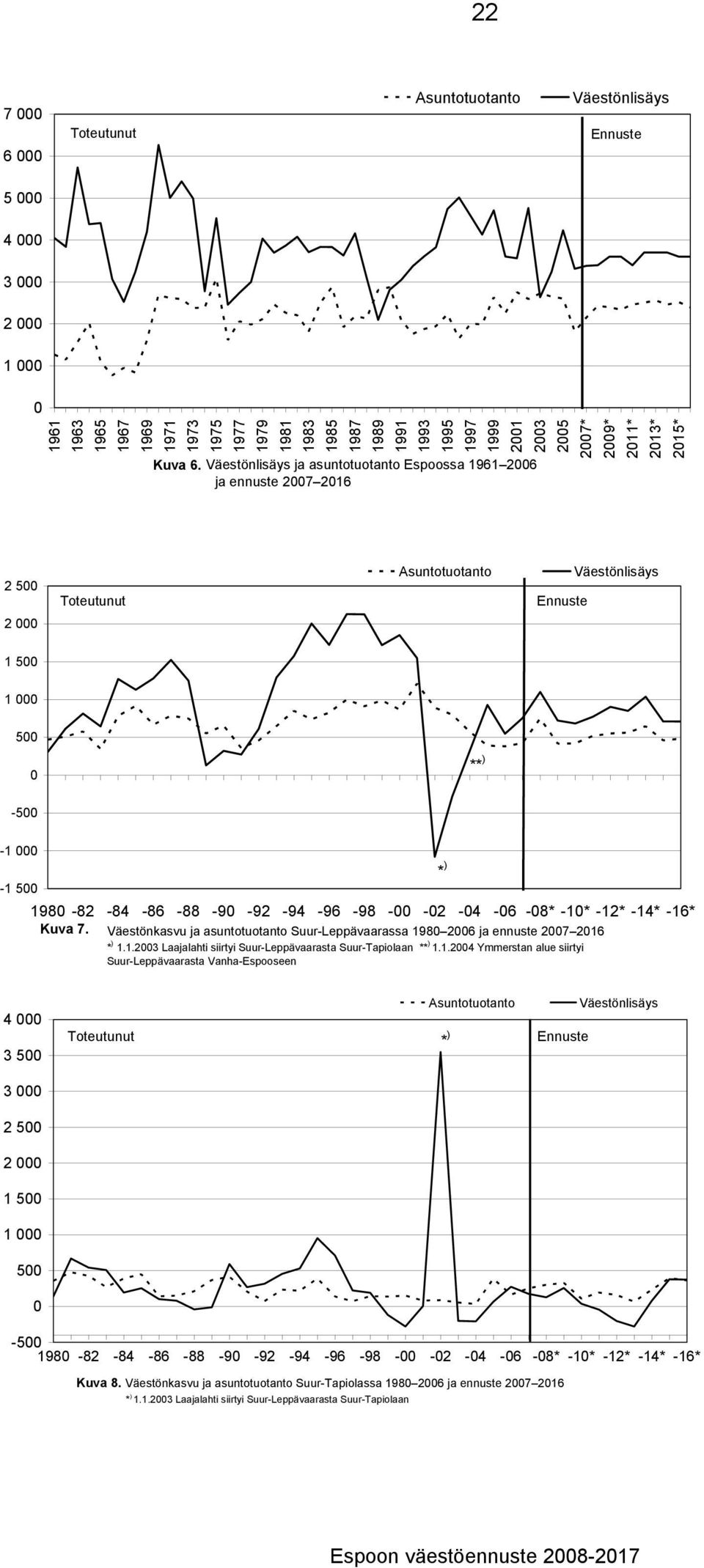 22

Asuntotuotanto Väestönlisäys

Toteutunut

Ennuste

7 000
6 000
5 000
4 000
3 000
2 000
1 000
0

1961 1963 1965 1967 1969 1971 1973 1975 1977 1979 1981 1983 1985 1987 1989 1991 1993 1995 1997 1999 2001 2003 2005 2007* 2009* 2011* 2013* 2015*

Kuva 6. Väestönlisäys ja asuntotuotanto Espoossa 1961–2006 ja ennuste 2007–2016

Asuntotuotanto Väestönlisäys

Toteutunut

Ennuste

2 500
2 000
1 500
1 000
500
0
-500
-1 000
-1 500

**)

*)

1980 -82 -84 -86 -88 -90 -92 -94 -96 -98 -00 -02 -04 -06 -08* -10* -12* -14* -16*

Kuva 7. Väestönkasvu ja asuntotuotanto Suur-Leppävaarassa 1980–2006 ja ennuste 2007–2016
*) 1.1.2003 Laajalahti siirtyi Suur-Leppävaarasta Suur-Tapiolaan **) 1.1.2004 Ymmerstan alue siirtyi Suur-Leppävaarasta Vanha-Espooseen

Asuntotuotanto Väestönlisäys

Toteutunut

*)

Ennuste

4 000
3 500
3 000
2 500
2 000
1 500
1 000
500
0
-500

1980 -82 -84 -86 -88 -90 -92 -94 -96 -98 -00 -02 -04 -06 -08* -10* -12* -14* -16*

Kuva 8. Väestönkasvu ja asuntotuotanto Suur-Tapiolassa 1980–2006 ja ennuste 2007–2016
*) 1.1.2003 Laajalahti siirtyi Suur-Leppävaarasta Suur-Tapiolaan

Espoon väestöennuste 2008-2017